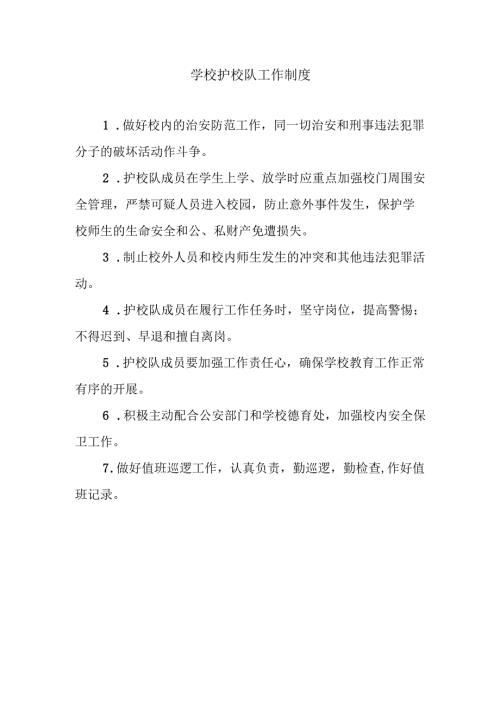 学校护校队工作制度

1．做好校内的治安防范工作，同一切治安和刑事违法犯罪分子的破坏活动作斗争。

2．护校队成员在学生上学、放学时应重点加强校门周围安全管理，严禁可疑人员进入校园，防止意外事件发生，保护学校师生的生命安全和公、私财产免遭损失。

3．制止校外人员和校内师生发生的冲突和其他违法犯罪活动。

4．护校队成员在履行工作任务时，坚守岗位，提高警惕；不得迟到、早退和擅自离岗。

5．护校队成员要加强工作责任心，确保学校教育工作正常有序的开展。

6．积极主动配合公安部门和学校德育处，加强校内安全保卫工作。

7.做好值班巡逻工作，认真负责，勤巡逻，勤检查,作好值班记录。